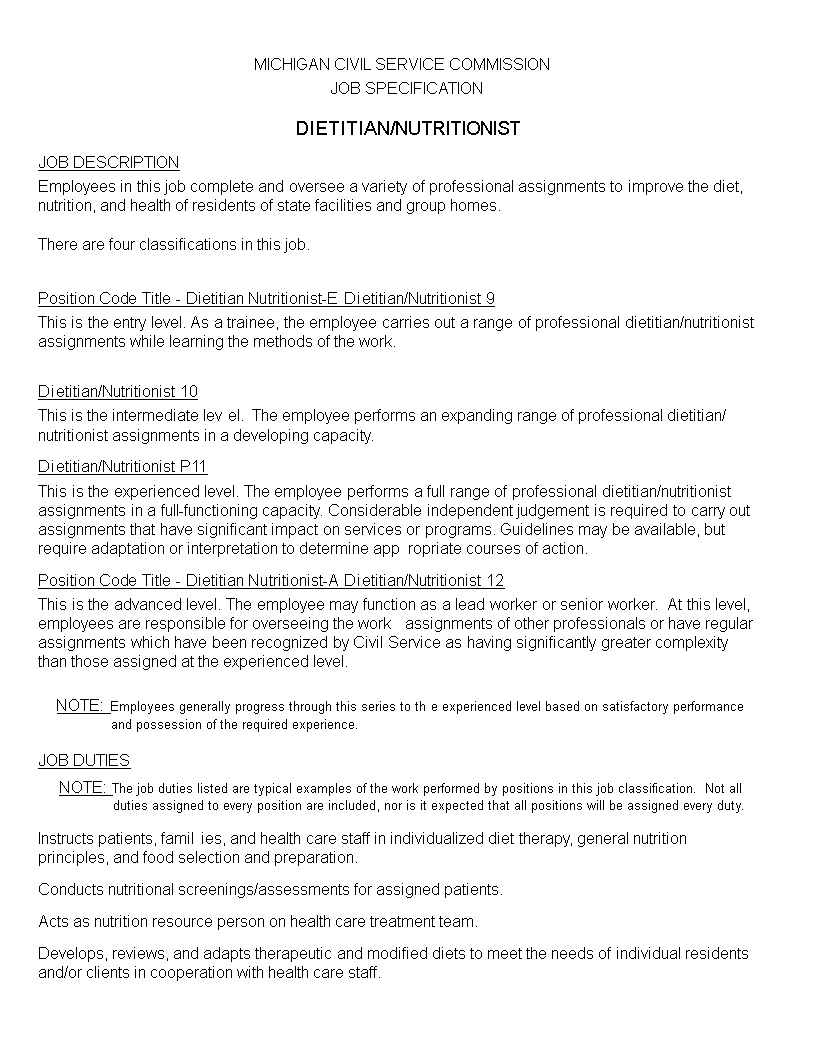 MICHIGAN CIVIL SERVICE COMMISSION
JOB SPECIFICATION

DIETITIAN/NUTRITIONIST

JOB DESCRIPTION
Employees in this job complete and oversee a variety of professional assignments to improve the diet, nutrition, and health of residents of state facilities and group homes.

There are four classifications in this job.

Position Code Title - Dietitian Nutritionist-E Dietitian/Nutritionist 9
This is the entry level. As a trainee, the employee carries out a range of professional dietitian/nutritionist assignments while learning the methods of the work.

Dietitian/Nutritionist 10
This is the intermediate lev el. The employee performs an expanding range of professional dietitian/ nutritionist assignments in a developing capacity.

Dietitian/Nutritionist P11
This is the experienced level. The employee performs a full range of professional dietitian/nutritionist assignments in a full-functioning capacity. Considerable independent judgement is required to carry out assignments that have significant impact on services or programs. Guidelines may be available, but require adaptation or interpretation to determine app ropriate courses of action.

Position Code Title - Dietitian Nutritionist-A Dietitian/Nutritionist 12
This is the advanced level. The employee may function as a lead worker or senior worker. At this level, employees are responsible for overseeing the work assignments of other professionals or have regular assignments which have been recognized by Civil Service as having significantly greater complexity than those assigned at the experienced level.

NOTE: Employees generally progress through this series to th e experienced level based on satisfactory performance and possession of the required experience.

JOB DUTIES
NOTE: The job duties listed are typical examples of the work performed by positions in this job classification. Not all duties assigned to every position are included, nor is it expected that all positions will be assigned every duty.

Instructs patients, famil ies, and health care staff in individualized diet therapy, general nutrition principles, and food selection and preparation.

Conducts nutritional screenings/assessments for assigned patients.

Acts as nutrition resource person on health care treatment team.

Develops, reviews, and adapts therapeutic and modified diets to meet the needs of individual residents and/or clients in cooperation with health care staff.